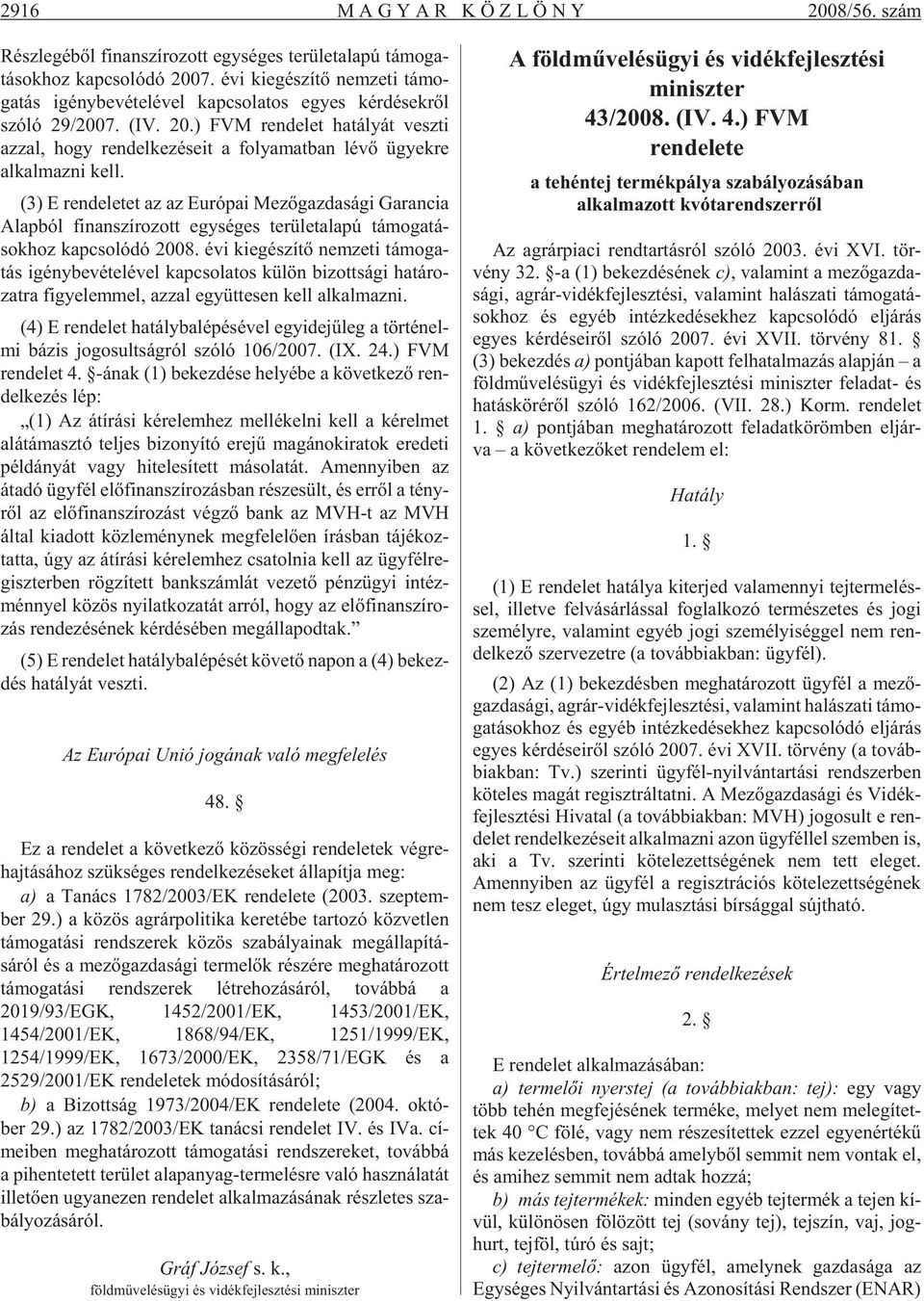 2916 MAGYAR KÖZLÖNY 2008/56. szám

Részlegébõl finanszírozott egységes területalapú támogatásokhoz kapcsolódó 2007. évi kiegészítõ nemzeti támogatás igénybevételével kapcsolatos egyes kérdésekrõl szóló 29/2007. (IV. 20.) FVM rendelet hatályát veszti azzal, hogy rendelkezéseit a folyamatban lévõ ügyekre alkalmazni kell.

(3) E rendeletet az az Európai Mezõgazdasági Garancia Alapból finanszírozott egységes területalapú támogatásokhoz kapcsolódó 2008. évi kiegészítõ nemzeti támogatás igénybevételével kapcsolatos külön bizottsági határozatra figyelemmel, azzal együttesen kell alkalmazni.

(4) E rendelet hatálybalépésével egyidejûleg a történelmi bázis jogosultságról szóló 106/2007. (IX. 24.) FVM rendelet 4. §-ának (1) bekezdése helyébe a következõ rendelkezés lép:

„(1) Az átírási kérelemhez mellékelni kell a kérelmet alátámasztó teljes bizonyító erejû magánokiratok eredeti példányát vagy hitelesített másolatát. Amennyiben az átadó ügyfél elõfinanszírozásban részesült, és errõl a tényrõl az elõfinanszírozást végzõ bank az MVH-t az MVH által kiadott közleménynek megfelelõen írásban tájékoztatta, úgy az átírási kérelemhez csatolnia kell az ügyfélregiszterben rögzített bankszámlát vezetõ pénzügyi intézménnyel közös nyilatkozatát arról, hogy az elõfinanszírozás rendezésének kérdésében megállapodtak.”

(5) E rendelet hatálybalépését követõ napon a (4) bekezdés hatályát veszti.

Az Európai Unió jogának való megfelelés

48. §

Ez a rendelet a következõ közösségi rendeletek végrehajtásához szükséges rendelkezéseket állapítja meg:
a) a Tanács 1782/2003/EK rendelete (2003. szeptember 29.) a közös agrárpolitika keretébe tartozó közvetlen támogatási rendszerek közös szabályainak megállapításáról és a mezõgazdasági termelõk részére meghatározott támogatási rendszerek létrehozásáról, továbbá a 2019/93/EGK, 1452/2001/EK, 1453/2001/EK, 1454/2001/EK, 1868/94/EK, 1251/1999/EK, 1254/1999/EK, 1673/2000/EK, 2358/71/EGK és a 2529/2001/EK rendeletek módosításáról;
b) a Bizottság 1973/2004/EK rendelete (2004. október 29.) az 1782/2003/EK tanácsi rendelet IV. és IVa. címeiben meghatározott támogatási rendszereket, továbbá a pihentetett terület alapanyag-termelésre való használatát illetõen ugyanezen rendelet alkalmazásának részletes szabályozásáról.

Gráf József s. k.,
földmûvelésügyi és vidékfejlesztési miniszter

A földmûvelésügyi és vidékfejlesztési miniszter
43/2008. (IV. 4.) FVM rendelete
a tehéntej termékpálya szabályozásában alkalmazott kvótarendszerrõl

Az agrárpiaci rendtartásról szóló 2003. évi XVI. törvény 32. §-a (1) bekezdésének c), valamint a mezõgazdasági, agrár-vidékfejlesztési, valamint halászati támogatásokhoz és egyéb intézkedésekhez kapcsolódó eljárás egyes kérdéseirõl szóló 2007. évi XVII. törvény 81. § (3) bekezdés a) pontjában kapott felhatalmazás alapján – a földmûvelésügyi és vidékfejlesztési miniszter feladat- és hatáskörérõl szóló 162/2006. (VII. 28.) Korm. rendelet 1. § a) pontjában meghatározott feladatkörömben eljárva – a következõket rendelem el:

Hatály

1. §

(1) E rendelet hatálya kiterjed valamennyi tejtermeléssel, illetve felvásárlással foglalkozó természetes és jogi személyre, valamint egyéb jogi személyiséggel nem rendelkezõ szervezetre (a továbbiakban: ügyfél).

(2) Az (1) bekezdésben meghatározott ügyfél a mezõgazdasági, agrár-vidékfejlesztési, valamint halászati támogatásokhoz és egyéb intézkedésekhez kapcsolódó eljárás egyes kérdéseirõl szóló 2007. évi XVII. törvény (a továbbiakban: Tv.) szerinti ügyfél-nyilvántartási rendszerben köteles magát regisztráltatni. A Mezõgazdasági és Vidékfejlesztési Hivatal (a továbbiakban: MVH) jogosult e rendelet rendelkezéseit alkalmazni azon ügyféllel szemben is, aki a Tv. szerinti kötelezettségének nem tett eleget. Amennyiben az ügyfél a regisztrációs kötelezettségének nem tesz eleget, úgy mulasztási bírsággal sújtható.

Értelmezõ rendelkezések

2. §

E rendelet alkalmazásában:
a) termelõi nyerstej (a továbbiakban: tej): egy vagy több tehén megfejésének terméke, melyet nem melegítettek 40 °C fölé, vagy nem részesítettek ezzel egyenértékû más kezelésben, továbbá amelybõl semmit nem vontak el, és amihez semmit nem adtak hozzá;
b) más tejtermékek: minden egyéb tejtermék a tejen kívül, különösen fölözött tej (sovány tej), tejszín, vaj, joghurt, tejföl, túró és sajt;
c) tejtermelõ: azon ügyfél, amelynek gazdasága az Egységes Nyilvántartási és Azonosítási Rendszer (ENAR)